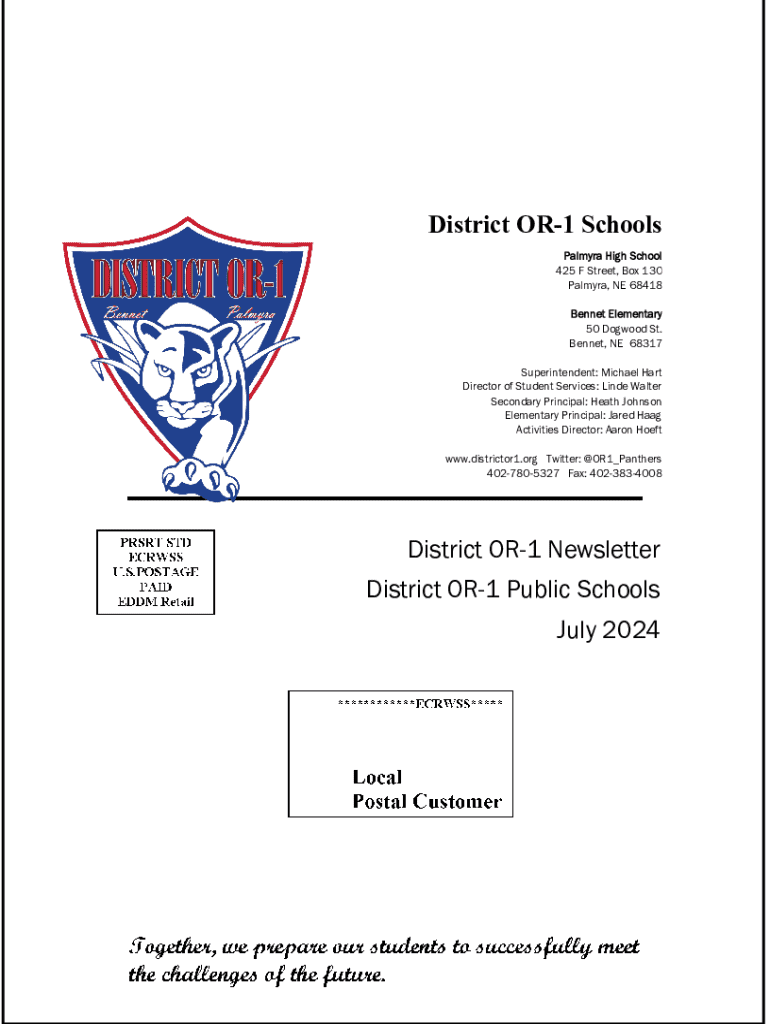 DISTRICT OR-1
Bennet Palmyra

District OR-1 Schools

Palmyra High School
425 F Street, Box 130
Palmyra, NE 68418

Bennet Elementary
50 Dogwood St.
Bennet, NE 68317

Superintendent: Michael Hart
Director of Student Services: Linde Walter
Secondary Principal: Heath Johnson
Elementary Principal: Jared Haag
Activities Director: Aaron Hoeft

www.districtor1.org Twitter: @OR1_Panthers
402-780-5327 Fax: 402-383-4008

PRSRT STD
ECRWSS
U.S.POSTAGE
PAID
EDDM Retail

District OR-1 Newsletter
District OR-1 Public Schools
July 2024

************ECRWSS*****

Local
Postal Customer

Together, we prepare our students to successfully meet the challenges of the future.